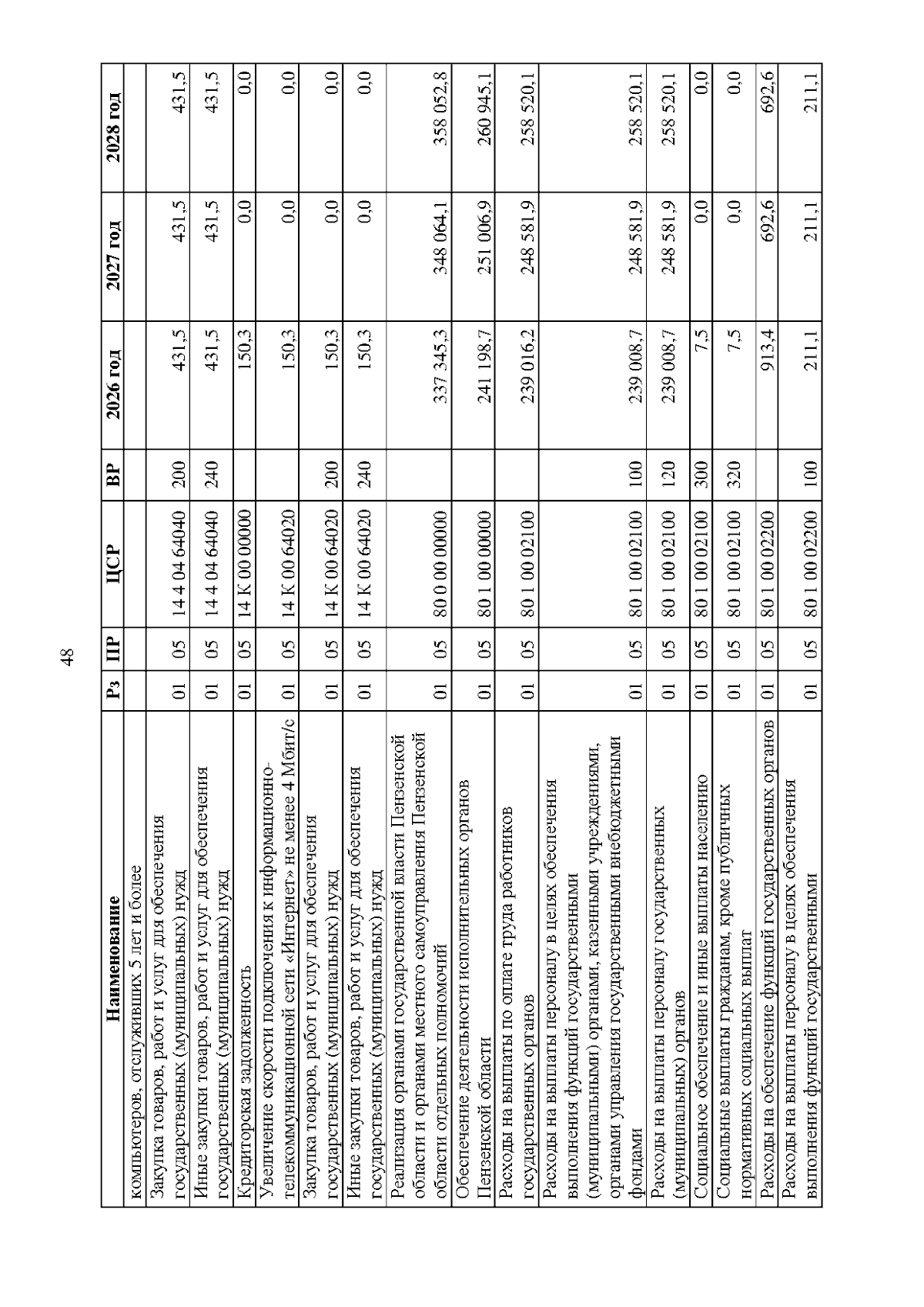 48

| Наименование | Рз | ПР | ЦСР | ВР | 2026 год | 2027 год | 2028 год |
|---|---|---|---|---|---|---|---|
| компьютеров, отслуживших 5 лет и более | | | | | | | |
| Закупка товаров, работ и услуг для обеспечения государственных (муниципальных) нужд | 01 | 05 | 14 4 04 64040 | 200 | 431,5 | 431,5 | 431,5 |
| Иные закупки товаров, работ и услуг для обеспечения государственных (муниципальных) нужд | 01 | 05 | 14 4 04 64040 | 240 | 431,5 | 431,5 | 431,5 |
| Кредиторская задолженность | 01 | 05 | 14 К 00 00000 | | 150,3 | 0,0 | 0,0 |
| Увеличение скорости подключения к информационно-телекоммуникационной сети «Интернет» не менее 4 Мбит/с | 01 | 05 | 14 К 00 64020 | | 150,3 | 0,0 | 0,0 |
| Закупка товаров, работ и услуг для обеспечения государственных (муниципальных) нужд | 01 | 05 | 14 К 00 64020 | 200 | 150,3 | 0,0 | 0,0 |
| Иные закупки товаров, работ и услуг для обеспечения государственных (муниципальных) нужд | 01 | 05 | 14 К 00 64020 | 240 | 150,3 | 0,0 | 0,0 |
| Реализация органами государственной власти Пензенской области и органами местного самоуправления Пензенской области отдельных полномочий | 01 | 05 | 80 0 00 00000 | | 337 345,3 | 348 064,1 | 358 052,8 |
| Обеспечение деятельности исполнительных органов Пензенской области | 01 | 05 | 80 1 00 00000 | | 241 198,7 | 251 006,9 | 260 945,1 |
| Расходы на выплаты по оплате труда работников государственных органов | 01 | 05 | 80 1 00 02100 | | 239 016,2 | 248 581,9 | 258 520,1 |
| Расходы на выплаты персоналу в целях обеспечения выполнения функций государственными (муниципальными) органами, казенными учреждениями, органами управления государственными внебюджетными фондами | 01 | 05 | 80 1 00 02100 | 100 | 239 008,7 | 248 581,9 | 258 520,1 |
| Расходы на выплаты персоналу государственных (муниципальных) органов | 01 | 05 | 80 1 00 02100 | 120 | 239 008,7 | 248 581,9 | 258 520,1 |
| Социальное обеспечение и иные выплаты населению | 01 | 05 | 80 1 00 02100 | 300 | 7,5 | 0,0 | 0,0 |
| Социальные выплаты гражданам, кроме публичных нормативных социальных выплат | 01 | 05 | 80 1 00 02100 | 320 | 7,5 | 0,0 | 0,0 |
| Расходы на обеспечение функций государственных органов | 01 | 05 | 80 1 00 02200 | | 913,4 | 692,6 | 692,6 |
| Расходы на выплаты персоналу в целях обеспечения выполнения функций государственными | 01 | 05 | 80 1 00 02200 | 100 | 211,1 | 211,1 | 211,1 |